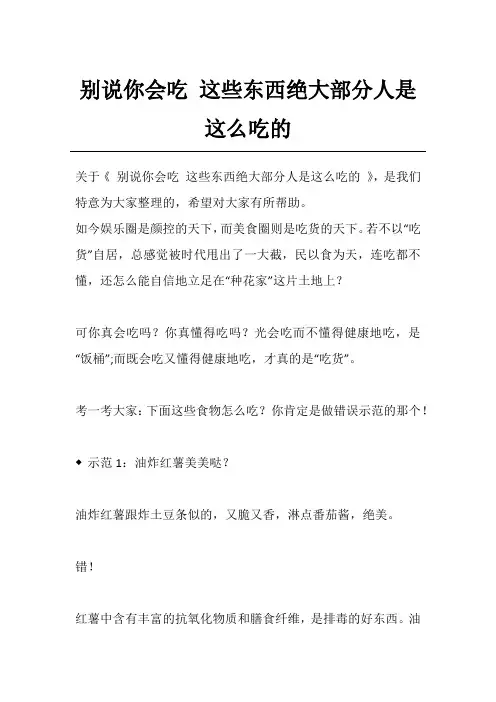 别说你会吃 这些东西绝大部分人是这么吃的

关于《 别说你会吃 这些东西绝大部分人是这么吃的 》，是我们特意为大家整理的，希望对大家有所帮助。
如今娱乐圈是颜控的天下，而美食圈则是吃货的天下。若不以“吃货”自居，总感觉被时代甩出了一大截，民以食为天，连吃都不懂，还怎么能自信地立足在“种花家”这片土地上？

可你真会吃吗？你真懂得吃吗？光会吃而不懂得健康地吃，是“饭桶”;而既会吃又懂得健康地吃，才真的是“吃货”。

考一考大家：下面这些食物怎么吃？你肯定是做错误示范的那个！

◆ 示范 1：油炸红薯美美哒？

油炸红薯跟炸土豆条似的，又脆又香，淋点番茄酱，绝美。

错！

红薯中含有丰富的抗氧化物质和膳食纤维，是排毒的好东西。油